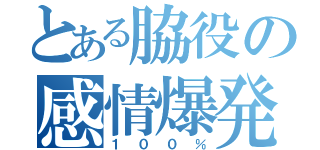 とある脇役の
感情爆発
１００％